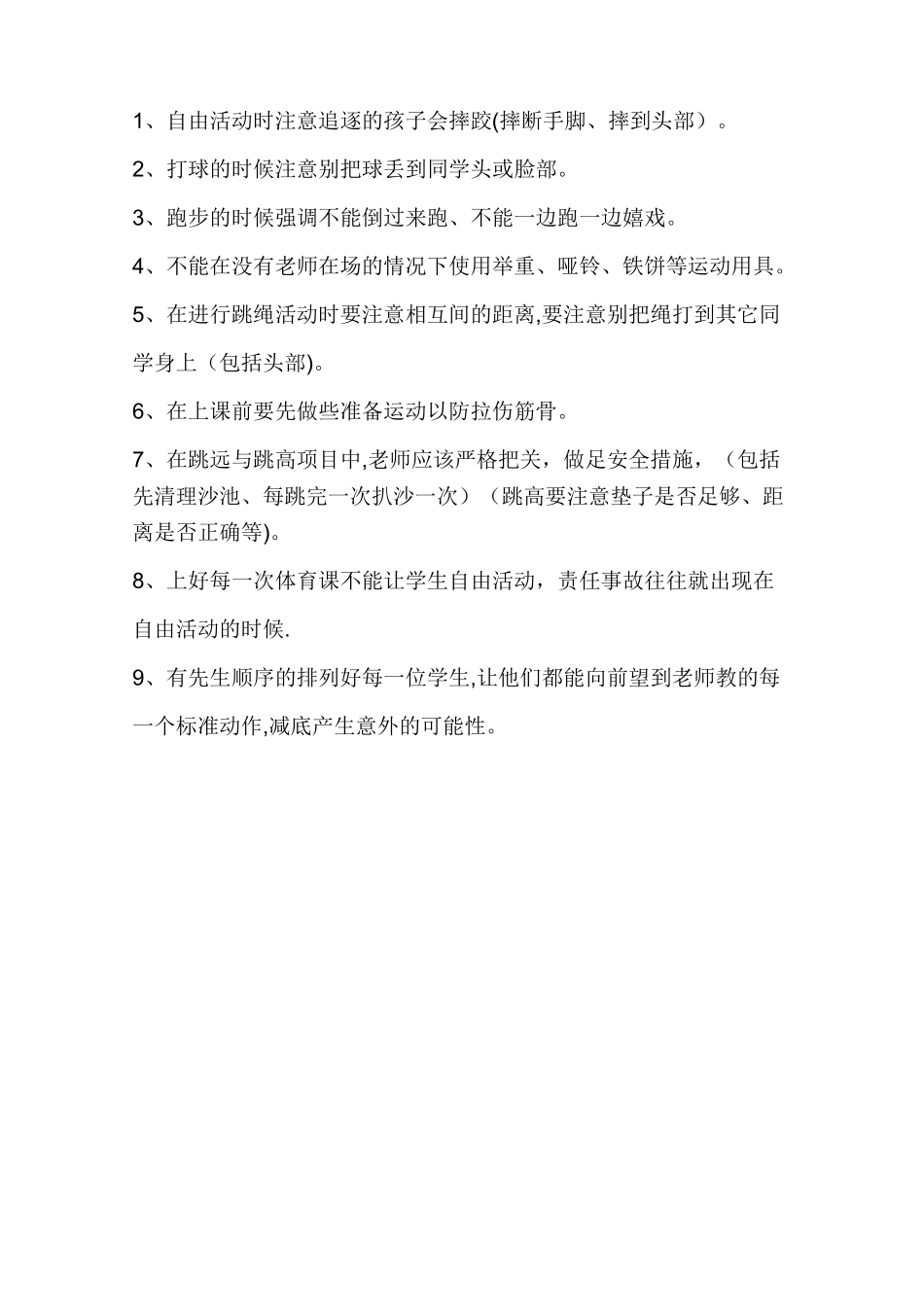 1、自由活动时注意追逐的孩子会摔跤(摔断手脚、摔到头部）。

2、打球的时候注意别把球丢到同学头或脸部。

3、跑步的时候强调不能倒过来跑、不能一边跑一边嬉戏。

4、不能在没有老师在场的情况下使用举重、哑铃、铁饼等运动用具。

5、在进行跳绳活动时要注意相互间的距离,要注意别把绳打到其它同学身上（包括头部)。

6、在上课前要先做些准备运动以防拉伤筋骨。

7、在跳远与跳高项目中,老师应该严格把关，做足安全措施，（包括先清理沙池、每跳完一次扒沙一次）（跳高要注意垫子是否足够、距离是否正确等)。

8、上好每一次体育课不能让学生自由活动，责任事故往往就出现在自由活动的时候.

9、有先生顺序的排列好每一位学生,让他们都能向前望到老师教的每一个标准动作,减底产生意外的可能性。